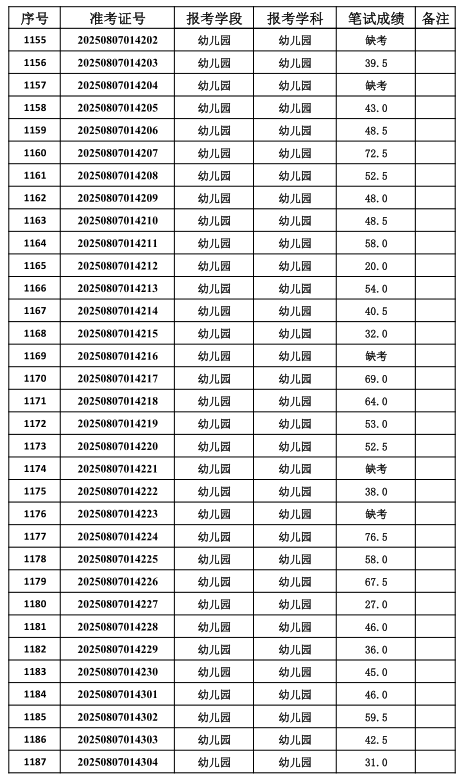 | 序号 | 准考证号 | 报考学段 | 报考学科 | 笔试成绩 | 备注 |
|---|---|---|---|---|---|
| 1155 | 20250807014202 | 幼儿园 | 幼儿园 | 缺考 | |
| 1156 | 20250807014203 | 幼儿园 | 幼儿园 | 39.5 | |
| 1157 | 20250807014204 | 幼儿园 | 幼儿园 | 缺考 | |
| 1158 | 20250807014205 | 幼儿园 | 幼儿园 | 43.0 | |
| 1159 | 20250807014206 | 幼儿园 | 幼儿园 | 48.5 | |
| 1160 | 20250807014207 | 幼儿园 | 幼儿园 | 72.5 | |
| 1161 | 20250807014208 | 幼儿园 | 幼儿园 | 52.5 | |
| 1162 | 20250807014209 | 幼儿园 | 幼儿园 | 48.0 | |
| 1163 | 20250807014210 | 幼儿园 | 幼儿园 | 48.5 | |
| 1164 | 20250807014211 | 幼儿园 | 幼儿园 | 58.0 | |
| 1165 | 20250807014212 | 幼儿园 | 幼儿园 | 20.0 | |
| 1166 | 20250807014213 | 幼儿园 | 幼儿园 | 54.0 | |
| 1167 | 20250807014214 | 幼儿园 | 幼儿园 | 40.5 | |
| 1168 | 20250807014215 | 幼儿园 | 幼儿园 | 32.0 | |
| 1169 | 20250807014216 | 幼儿园 | 幼儿园 | 缺考 | |
| 1170 | 20250807014217 | 幼儿园 | 幼儿园 | 69.0 | |
| 1171 | 20250807014218 | 幼儿园 | 幼儿园 | 64.0 | |
| 1172 | 20250807014219 | 幼儿园 | 幼儿园 | 53.0 | |
| 1173 | 20250807014220 | 幼儿园 | 幼儿园 | 52.5 | |
| 1174 | 20250807014221 | 幼儿园 | 幼儿园 | 缺考 | |
| 1175 | 20250807014222 | 幼儿园 | 幼儿园 | 38.0 | |
| 1176 | 20250807014223 | 幼儿园 | 幼儿园 | 缺考 | |
| 1177 | 20250807014224 | 幼儿园 | 幼儿园 | 76.5 | |
| 1178 | 20250807014225 | 幼儿园 | 幼儿园 | 58.0 | |
| 1179 | 20250807014226 | 幼儿园 | 幼儿园 | 67.5 | |
| 1180 | 20250807014227 | 幼儿园 | 幼儿园 | 27.0 | |
| 1181 | 20250807014228 | 幼儿园 | 幼儿园 | 46.0 | |
| 1182 | 20250807014229 | 幼儿园 | 幼儿园 | 36.0 | |
| 1183 | 20250807014230 | 幼儿园 | 幼儿园 | 45.0 | |
| 1184 | 20250807014301 | 幼儿园 | 幼儿园 | 46.0 | |
| 1185 | 20250807014302 | 幼儿园 | 幼儿园 | 59.5 | |
| 1186 | 20250807014303 | 幼儿园 | 幼儿园 | 42.5 | |
| 1187 | 20250807014304 | 幼儿园 | 幼儿园 | 31.0 | |